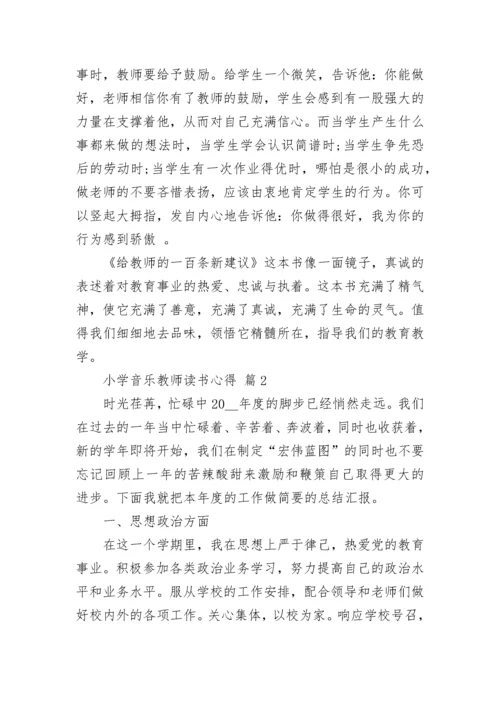 事时，教师要给予鼓励。给学生一个微笑，告诉他：你能做好，老师相信你有了教师的鼓励，学生会感到有一股强大的力量在支撑着他，从而对自己充满信心。而当学生产生什么事都来做的想法时，当学生学会认识简谱时；当学生争先恐后的劳动时；当学生有一次作业得优时，哪怕是很小的成功，做老师的不要吝惜表扬，应该由衷地肯定学生的行为。你可以竖起大拇指，发自内心地告诉他：你做得很好，我为你的行为感到骄傲 。

《给教师的一百条新建议》这本书像一面镜子，真诚的表述着对教育事业的热爱、忠诚与执着。这本书充满了精气神，使它充满了善意，充满了真诚，充满了生命的灵气。值得我们细细地去品味，领悟它精髓所在，指导我们的教育教学。

小学音乐教师读书心得 篇2

时光荏苒，忙碌中20__年度的脚步已经悄然走远。我们在过去的一年当中忙碌着、辛苦着、奔波着，同时也收获着，新的学年即将开始，我们在制定“宏伟蓝图”的同时也不要忘记回顾上一年的苦辣酸甜来激励和鞭策自己取得更大的进步。下面我就把本年度的工作做简要的总结汇报。

一、思想政治方面

在这一个学期里，我在思想上严于律己，热爱党的教育事业。积极参加各类政治业务学习，努力提高自己的政治水平和业务水平。服从学校的工作安排，配合领导和老师们做好校内外的各项工作。关心集体，以校为家。响应学校号召，